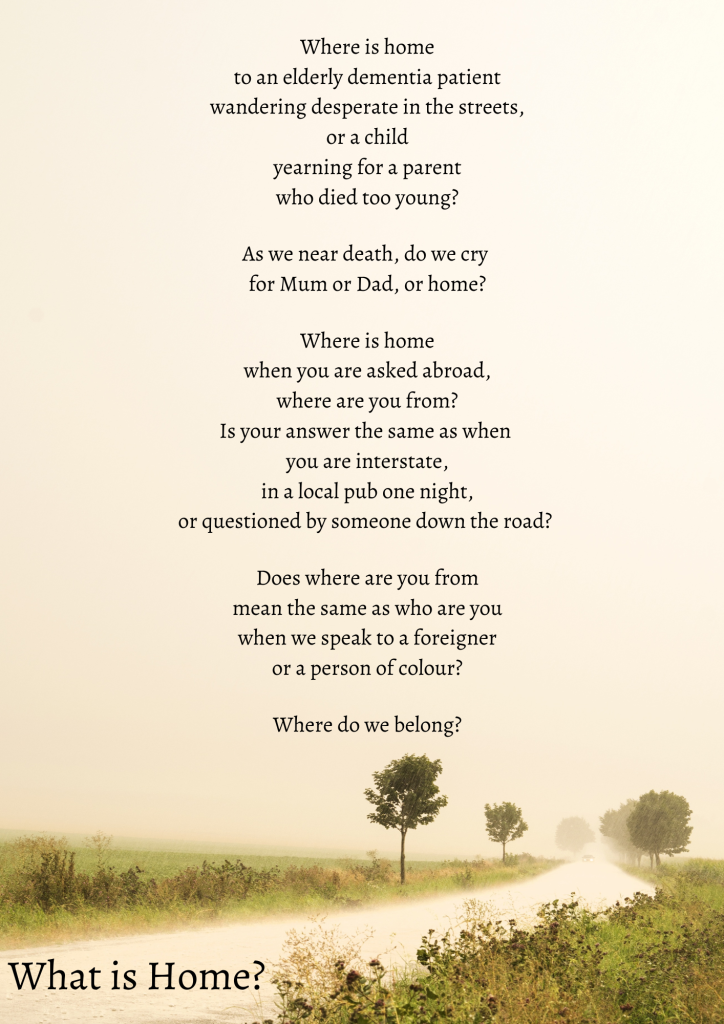 Where is home
to an elderly dementia patient
wandering desperate in the streets,
or a child
yearning for a parent
who died too young?

As we near death, do we cry
for Mum or Dad, or home?

Where is home
when you are asked abroad,
where are you from?
Is your answer the same as when
you are interstate,
in a local pub one night,
or questioned by someone down the road?

Does where are you from
mean the same as who are you
when we speak to a foreigner
or a person of colour?

Where do we belong?

What is Home?